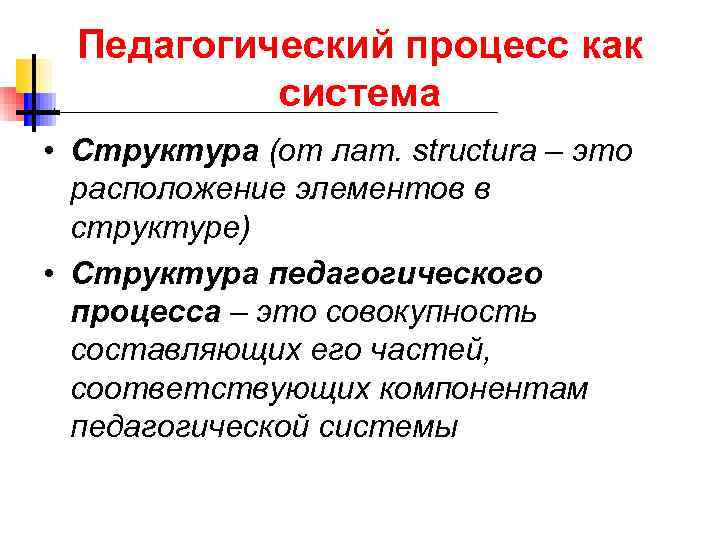 Педагогический процесс как система

• Структура (от лат. structura – это расположение элементов в структуре)

• Структура педагогического процесса – это совокупность составляющих его частей, соответствующих компонентам педагогической системы